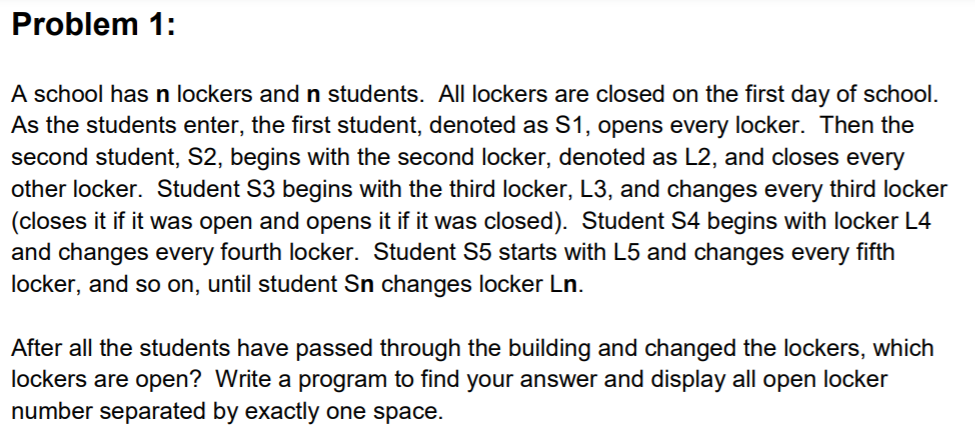 Problem 1:

A school has n lockers and n students. All lockers are closed on the first day of school. As the students enter, the first student, denoted as S1, opens every locker. Then the second student, S2, begins with the second locker, denoted as L2, and closes every other locker. Student S3 begins with the third locker, L3, and changes every third locker (closes it if it was open and opens it if it was closed). Student S4 begins with locker L4 and changes every fourth locker. Student S5 starts with L5 and changes every fifth locker, and so on, until student Sn changes locker Ln.

After all the students have passed through the building and changed the lockers, which lockers are open? Write a program to find your answer and display all open locker number separated by exactly one space.